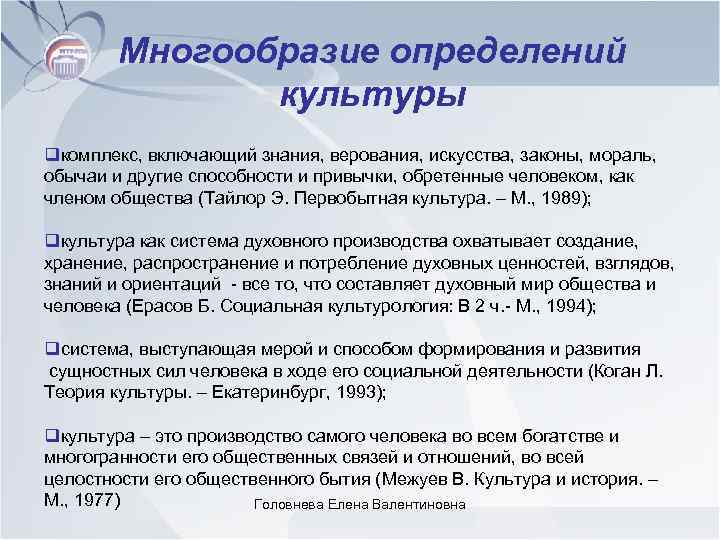 Многообразие определений культуры

❑комплекс, включающий знания, верования, искусства, законы, мораль, обычаи и другие способности и привычки, обретенные человеком, как членом общества (Тайлор Э. Первобытная культура. – М., 1989);

❑культура как система духовного производства охватывает создание, хранение, распространение и потребление духовных ценностей, взглядов, знаний и ориентаций - все то, что составляет духовный мир общества и человека (Ерасов Б. Социальная культурология: В 2 ч.- М., 1994);

❑система, выступающая мерой и способом формирования и развития сущностных сил человека в ходе его социальной деятельности (Коган Л. Теория культуры. – Екатеринбург, 1993);

❑культура – это производство самого человека во всем богатстве и многогранности его общественных связей и отношений, во всей целостности его общественного бытия (Межуев В. Культура и история. – М., 1977)

Головнева Елена Валентиновна